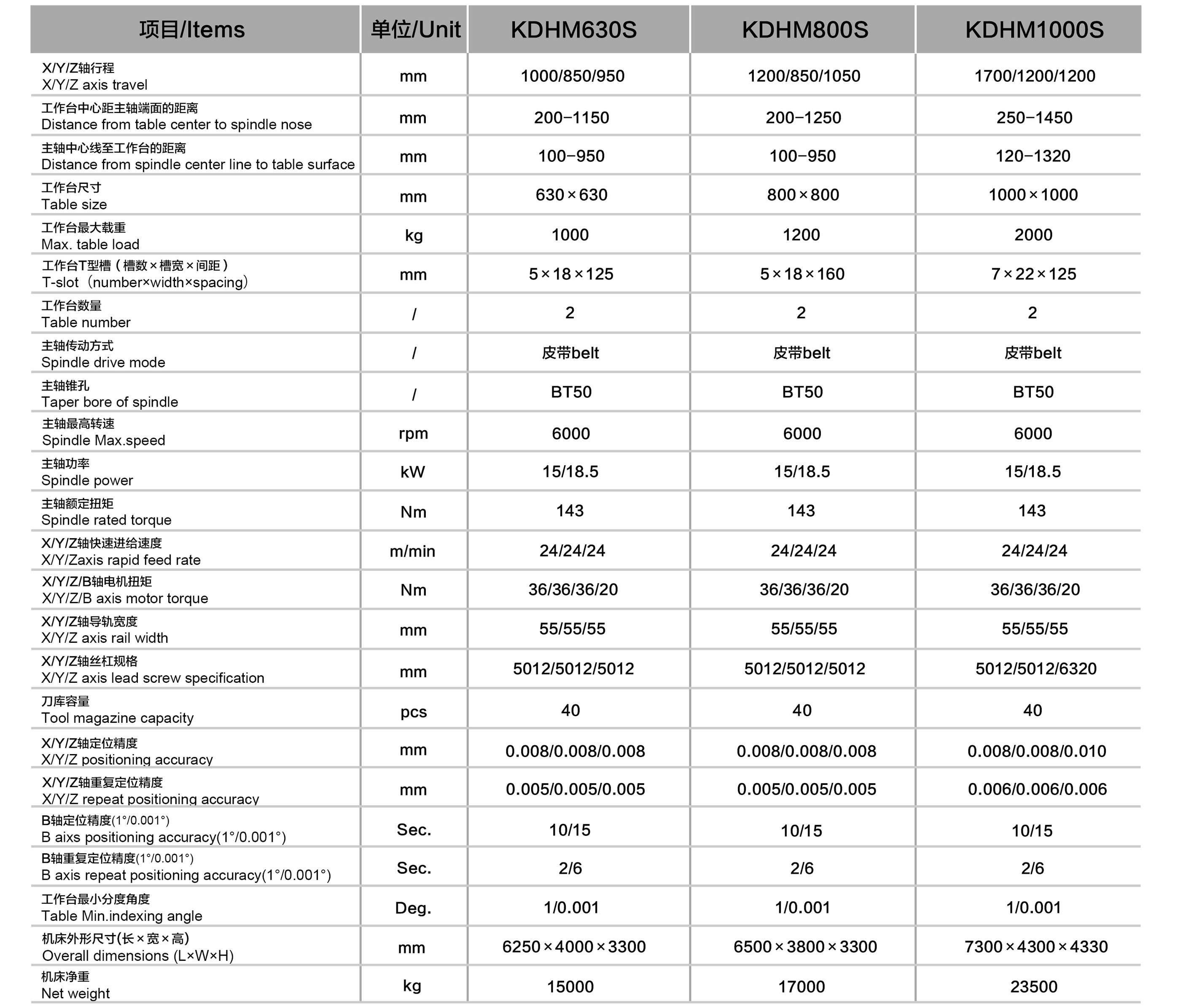 | 项目/Items | 单位/Unit | KDHM630S | KDHM800S | KDHM1000S |
|---|---|---|---|---|
| X/Y/Z轴行程 X/Y/Z axis travel | mm | 1000/850/950 | 1200/850/1050 | 1700/1200/1200 |
| 工作台中心距主轴端面的距离 Distance from table center to spindle nose | mm | 200–1150 | 200–1250 | 250–1450 |
| 主轴中心线至工作台的距离 Distance from spindle center line to table surface | mm | 100–950 | 100–950 | 120–1320 |
| 工作台尺寸 Table size | mm | 630×630 | 800×800 | 1000×1000 |
| 工作台最大载重 Max. table load | kg | 1000 | 1200 | 2000 |
| 工作台T型槽（槽数×槽宽×间距） T-slot（number×width×spacing） | mm | 5×18×125 | 5×18×160 | 7×22×125 |
| 工作台数量 Table number | / | 2 | 2 | 2 |
| 主轴传动方式 Spindle drive mode | / | 皮带belt | 皮带belt | 皮带belt |
| 主轴锥孔 Taper bore of spindle | / | BT50 | BT50 | BT50 |
| 主轴最高转速 Spindle Max.speed | rpm | 6000 | 6000 | 6000 |
| 主轴功率 Spindle power | kW | 15/18.5 | 15/18.5 | 15/18.5 |
| 主轴额定扭矩 Spindle rated torque | Nm | 143 | 143 | 143 |
| X/Y/Z轴快速进给速度 X/Y/Zaxis rapid feed rate | m/min | 24/24/24 | 24/24/24 | 24/24/24 |
| X/Y/Z/B轴电机扭矩 X/Y/Z/B axis motor torque | Nm | 36/36/36/20 | 36/36/36/20 | 36/36/36/20 |
| X/Y/Z轴导轨宽度 X/Y/Z axis rail width | mm | 55/55/55 | 55/55/55 | 55/55/55 |
| X/Y/Z轴丝杠规格 X/Y/Z axis lead screw specification | mm | 5012/5012/5012 | 5012/5012/5012 | 5012/5012/6320 |
| 刀库容量 Tool magazine capacity | pcs | 40 | 40 | 40 |
| X/Y/Z轴定位精度 X/Y/Z positioning accuracy | mm | 0.008/0.008/0.008 | 0.008/0.008/0.008 | 0.008/0.008/0.010 |
| X/Y/Z轴重复定位精度 X/Y/Z repeat positioning accuracy | mm | 0.005/0.005/0.005 | 0.005/0.005/0.005 | 0.006/0.006/0.006 |
| B轴定位精度(1°/0.001°) B aixs positioning accuracy(1°/0.001°) | Sec. | 10/15 | 10/15 | 10/15 |
| B轴重复定位精度(1°/0.001°) B axis repeat positioning accuracy(1°/0.001°) | Sec. | 2/6 | 2/6 | 2/6 |
| 工作台最小分度角度 Table Min.indexing angle | Deg. | 1/0.001 | 1/0.001 | 1/0.001 |
| 机床外形尺寸(长×宽×高) Overall dimensions (L×W×H) | mm | 6250×4000×3300 | 6500×3800×3300 | 7300×4300×4330 |
| 机床净重 Net weight | kg | 15000 | 17000 | 23500 |